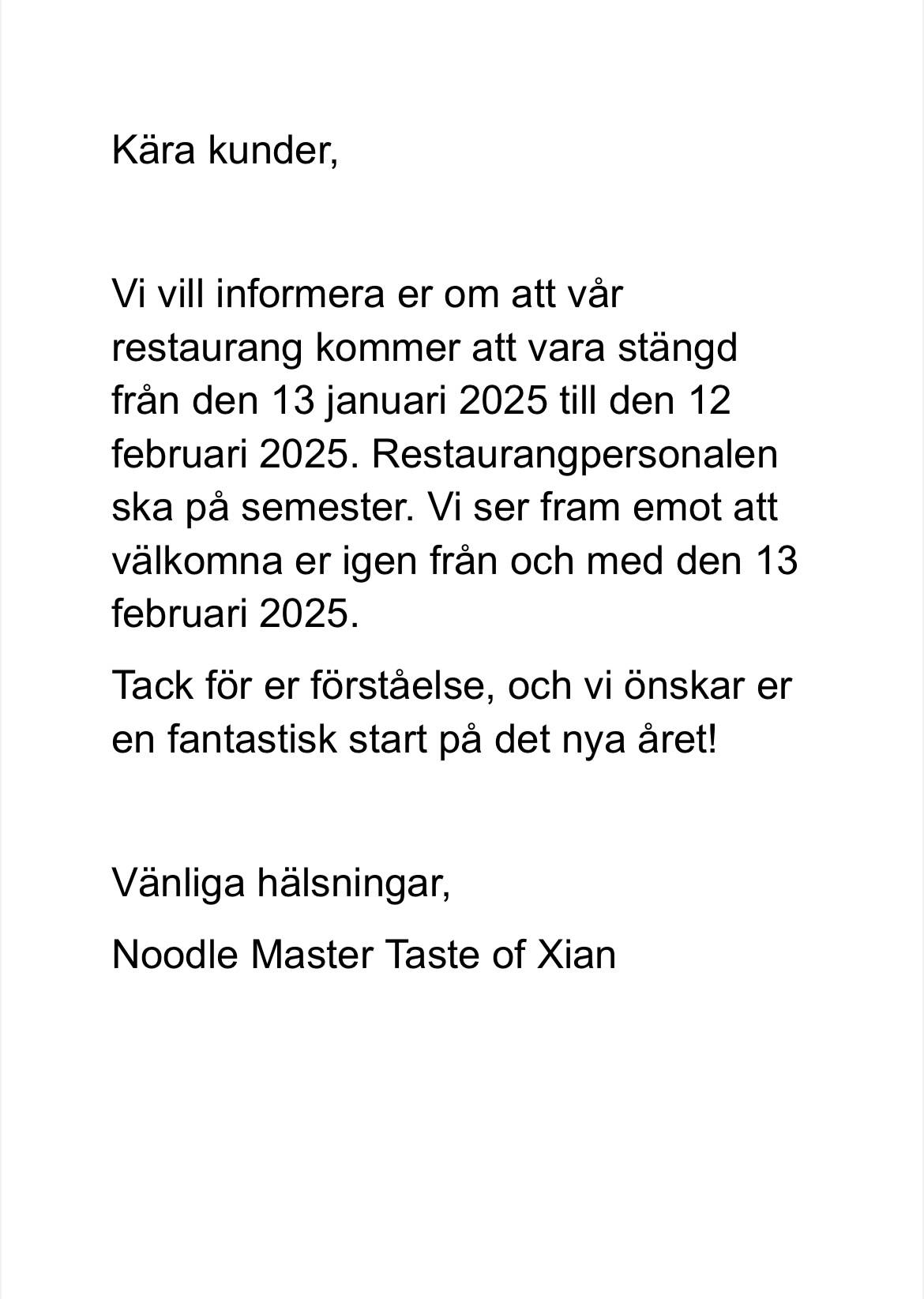 Kära kunder,

Vi vill informera er om att vår restaurang kommer att vara stängd från den 13 januari 2025 till den 12 februari 2025. Restaurangpersonalen ska på semester. Vi ser fram emot att välkomna er igen från och med den 13 februari 2025.

Tack för er förståelse, och vi önskar er en fantastisk start på det nya året!

Vänliga hälsningar,

Noodle Master Taste of Xian